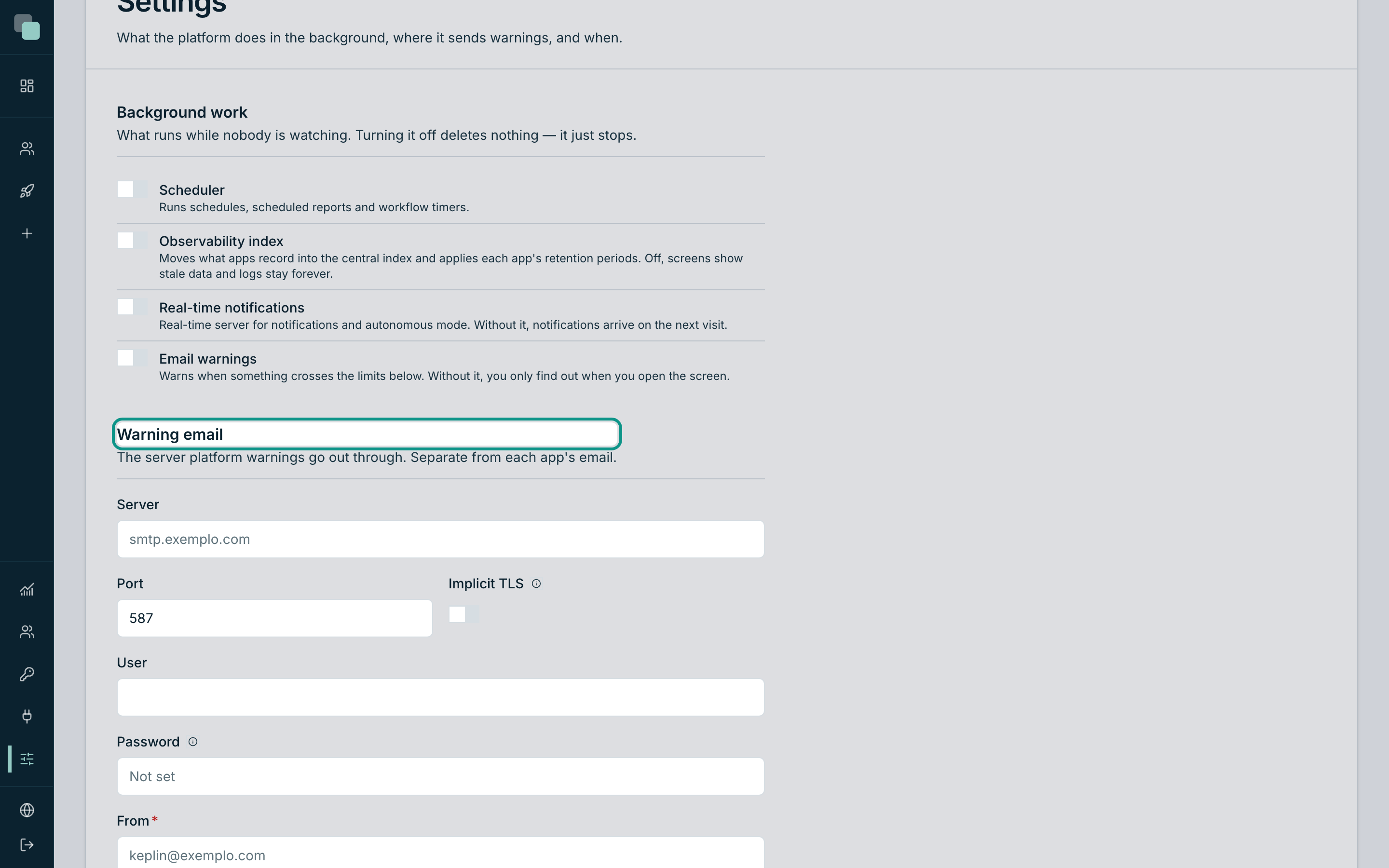 Settings

What the platform does in the background, where it sends warnings, and when.

Background work

What runs while nobody is watching. Turning it off deletes nothing — it just stops.

Scheduler

Runs schedules, scheduled reports and workflow timers.

Observability index

Moves what apps record into the central index and applies each app's retention periods. Off, screens show stale data and logs stay forever.

Real-time notifications

Real-time server for notifications and autonomous mode. Without it, notifications arrive on the next visit.

Email warnings

Warns when something crosses the limits below. Without it, you only find out when you open the screen.

Warning email

The server platform warnings go out through. Separate from each app's email.

Server

smtp.exemplo.com

Port

587

Implicit TLS

User

Password

Not set

From *

keplin@exemplo.com